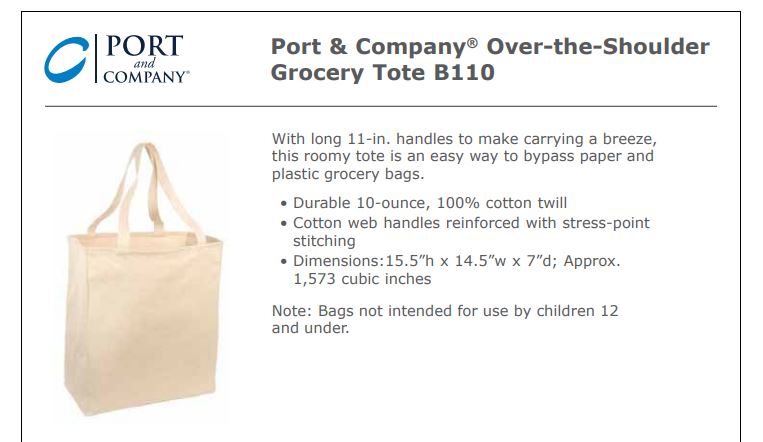 PORT
and
COMPANY®

Port & Company® Over-the-Shoulder Grocery Tote B110

With long 11-in. handles to make carrying a breeze, this roomy tote is an easy way to bypass paper and plastic grocery bags.

• Durable 10-ounce, 100% cotton twill
• Cotton web handles reinforced with stress-point stitching
• Dimensions:15.5"h x 14.5"w x 7"d; Approx. 1,573 cubic inches

Note: Bags not intended for use by children 12 and under.